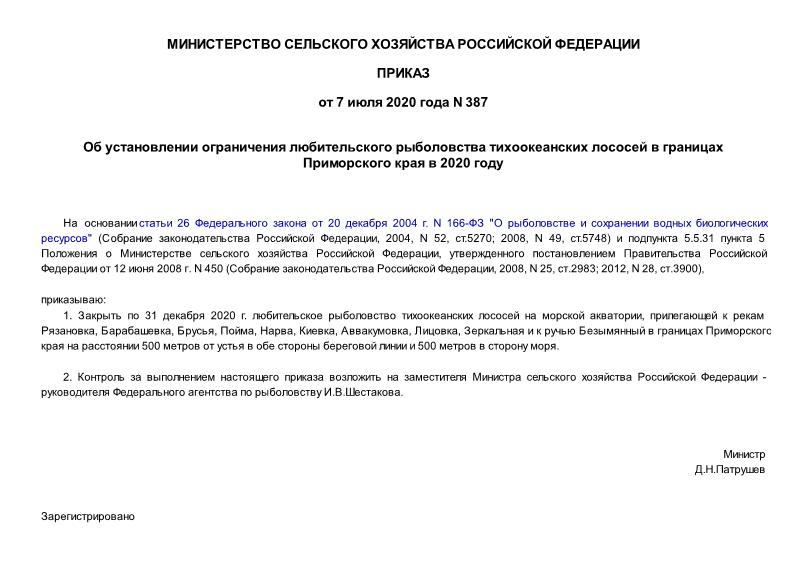 МИНИСТЕРСТВО СЕЛЬСКОГО ХОЗЯЙСТВА РОССИЙСКОЙ ФЕДЕРАЦИИ

ПРИКАЗ

от 7 июля 2020 года N 387

Об установлении ограничения любительского рыболовства тихоокеанских лососей в границах Приморского края в 2020 году

На основании статьи 26 Федерального закона от 20 декабря 2004 г. N 166-ФЗ "О рыболовстве и сохранении водных биологических ресурсов" (Собрание законодательства Российской Федерации, 2004, N 52, ст.5270; 2008, N 49, ст.5748) и подпункта 5.5.31 пункта 5 Положения о Министерстве сельского хозяйства Российской Федерации, утвержденного постановлением Правительства Российской Федерации от 12 июня 2008 г. N 450 (Собрание законодательства Российской Федерации, 2008, N 25, ст.2983; 2012, N 28, ст.3900),

приказываю:

1. Закрыть по 31 декабря 2020 г. любительское рыболовство тихоокеанских лососей на морской акватории, прилегающей к рекам Рязановка, Барабашевка, Брусья, Пойма, Нарва, Киевка, Аввакумовка, Лицовка, Зеркальная и к ручью Безымянный в границах Приморского края на расстоянии 500 метров от устья в обе стороны береговой линии и 500 метров в сторону моря.

2. Контроль за выполнением настоящего приказа возложить на заместителя Министра сельского хозяйства Российской Федерации - руководителя Федерального агентства по рыболовству И.В.Шестакова.

Министр
Д.Н.Патрушев

Зарегистрировано